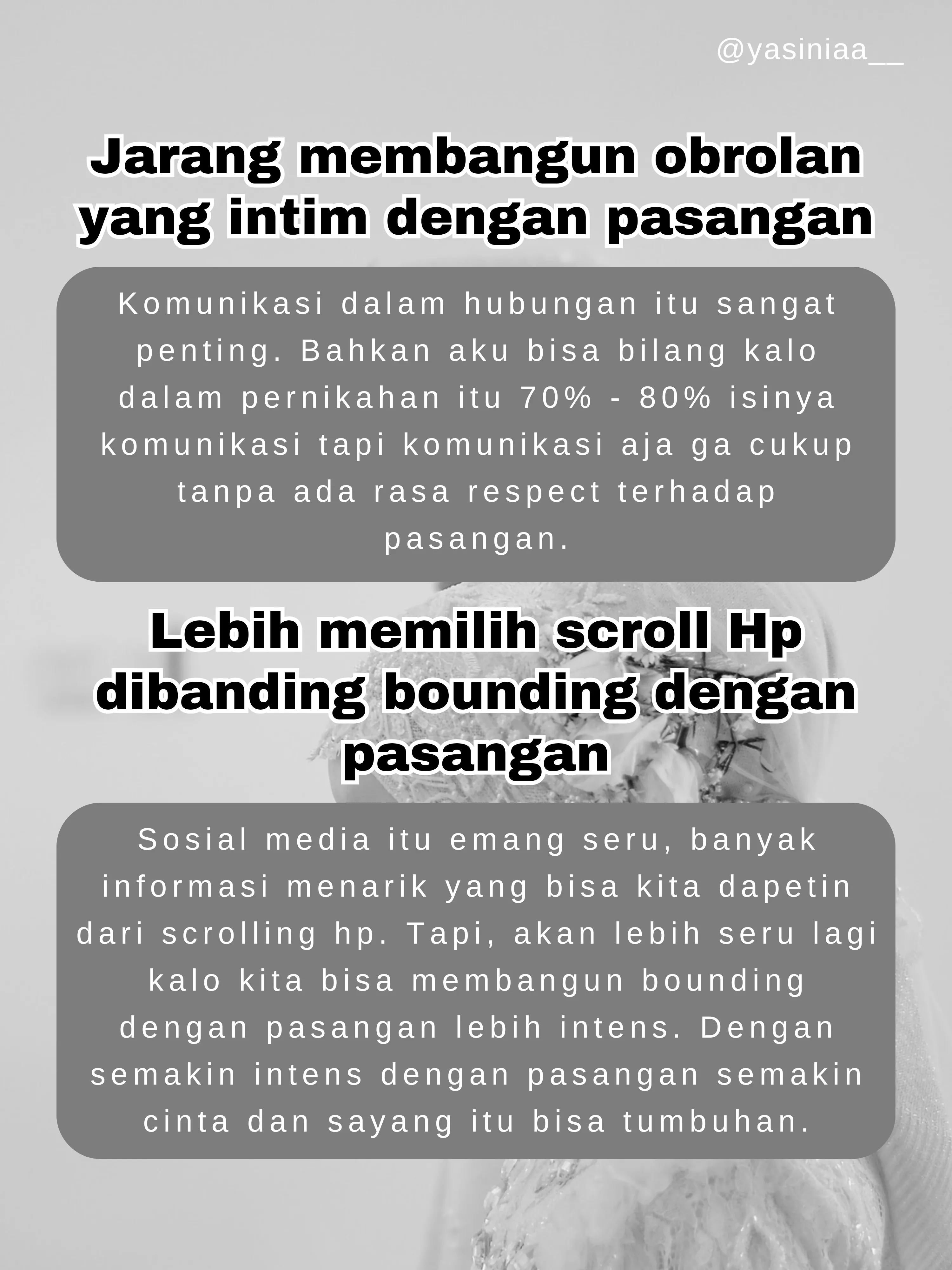 @yasiniaa__

Jarang membangun obrolan yang intim dengan pasangan

Komunikasi dalam hubungan itu sangat penting. Bahkan aku bisa bilang kalo dalam pernikahan itu 70% - 80% isinya komunikasi tapi komunikasi aja ga cukup tanpa ada rasa respect terhadap pasangan.

Lebih memilih scroll Hp dibanding bounding dengan pasangan

Sosial media itu emang seru, banyak informasi menarik yang bisa kita dapetin dari scrolling hp. Tapi, akan lebih seru lagi kalo kita bisa membangun bounding dengan pasangan lebih intens. Dengan semakin intens dengan pasangan semakin cinta dan sayang itu bisa tumbuhan.